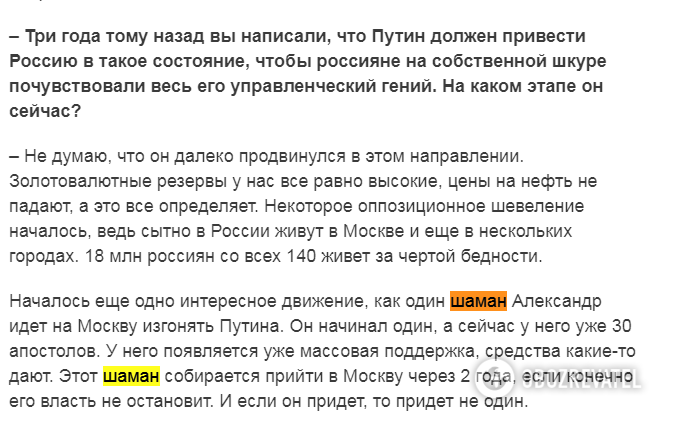 – Три года тому назад вы написали, что Путин должен привести Россию в такое состояние, чтобы россияне на собственной шкуре почувствовали весь его управленческий гений. На каком этапе он сейчас?

– Не думаю, что он далеко продвинулся в этом направлении. Золотовалютные резервы у нас все равно высокие, цены на нефть не падают, а это все определяет. Некоторое оппозиционное шевеление началось, ведь сытно в России живут в Москве и еще в нескольких городах. 18 млн россиян со всех 140 живет за чертой бедности.

Началось еще одно интересное движение, как один шаман Александр идет на Москву изгонять Путина. Он начинал один, а сейчас у него уже 30 апостолов. У него появляется уже массовая поддержка, средства какие-то дают. Этот шаман собирается прийти в Москву через 2 года, если конечно его власть не остановит. И если он придет, то придет не один.

OBOZREVATEL